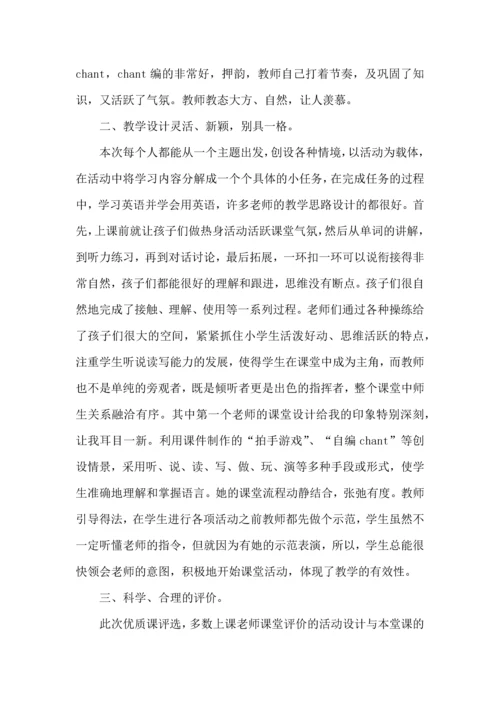 chant，chant 编的非常好，押韵，教师自己打着节奏，及巩固了知识，又活跃了气氛。教师教态大方、自然，让人羡慕。

二、教学设计灵活、新颖，别具一格。

本次每个人都能从一个主题出发，创设各种情境，以活动为载体，在活动中将学习内容分解成一个个具体的小任务，在完成任务的过程中，学习英语并学会用英语，许多老师的教学思路设计的都很好。首先，上课前就让孩子们做热身活动活跃课堂气氛，然后从单词的讲解，到听力练习，再到对话讨论，最后拓展，一环扣一环可以说衔接得非常自然，孩子们都能很好的理解和跟进，思维没有断点。孩子们很自然地完成了接触、理解、使用等一系列过程。老师们通过各种操练给了孩子们很大的空间，紧紧抓住小学生活泼好动、思维活跃的特点，注重学生听说读写能力的发展，使得学生在课堂中成为主角，而教师也不是单纯的旁观者，既是倾听者更是出色的指挥者，整个课堂中师生关系融洽有序。其中第一个老师的课堂设计给我的印象特别深刻，让我耳目一新。利用课件制作的“拍手游戏”、“自编 chant”等创设情景，采用听、说、读、写、做、玩、演等多种手段或形式，使学生准确地理解和掌握语言。她的课堂流程动静结合，张弛有度。教师引导得法，在学生进行各项活动之前教师都先做个示范，学生虽然不一定听懂老师的指令，但就因为有她的示范表演，所以，学生总能很快领会老师的意图，积极地开始课堂活动，体现了教学的有效性。

三、科学、合理的评价。

此次优质课评选，多数上课老师课堂评价的活动设计与本堂课的